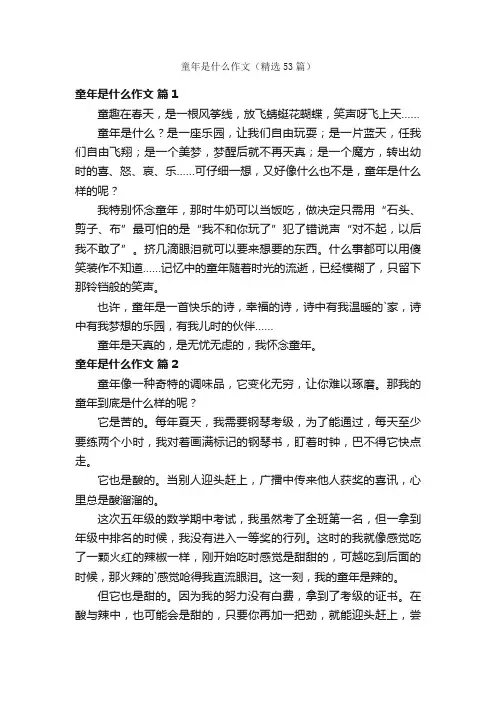 童年是什么作文（精选53篇）

童年是什么作文 篇1

童趣在春天，是一根风筝线，放飞蜻蜓花蝴蝶，笑声呀飞上天……

童年是什么？是一座乐园，让我们自由玩耍；是一片蓝天，任我们自由飞翔；是一个美梦，梦醒后就不再天真；是一个魔方，转出幼时的喜、怒、哀、乐……可仔细一想，又好像什么也不是，童年是什么样的呢？

我特别怀念童年，那时牛奶可以当饭吃，做决定只需用“石头、剪子、布”最可怕的是“我不和你玩了”犯了错说声“对不起，以后我不敢了”。挤几滴眼泪就可以要来想要的东西。什么事都可以用傻笑装作不知道……记忆中的童年随着时光的流逝，已经模糊了，只留下那铃铛般的笑声。

也许，童年是一首快乐的诗，幸福的诗，诗中有我温暖的`家，诗中有我梦想的乐园，有我儿时的伙伴……

童年是天真的，是无忧无虑的，我怀念童年。

童年是什么作文 篇2

童年像一种奇特的调味品，它变化无穷，让你难以琢磨。那我的童年到底是什么样的呢？

它是苦的。每年夏天，我需要钢琴考级，为了能通过，每天至少要练两个小时，我对着画满标记的钢琴书，盯着时钟，巴不得它快点走。

它也是酸的。当别人迎头赶上，广播中传来他人获奖的喜讯，心里总是酸溜溜的。

这次五年级的数学期中考试，我虽然考了全班第一名，但一拿到年级中排名的时候，我没有进入一等奖的行列。这时的我就像感觉吃了一颗火红的辣椒一样，刚开始吃时感觉是甜甜的，可越吃到后面的时候，那火辣的`感觉呛得我直流眼泪。这一刻，我的童年是辣的。

但它也是甜的。因为我的努力没有白费，拿到了考级的证书。在酸与辣中，也可能会是甜的，只要你再加一把劲，就能迎头赶上，尝